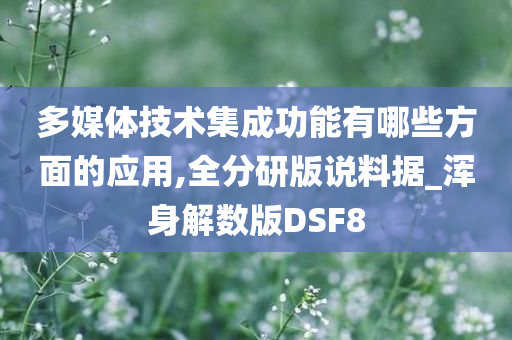 多媒体技术集成功能有哪些方面的应用,全分研版说料据_浑身解数版DSF8